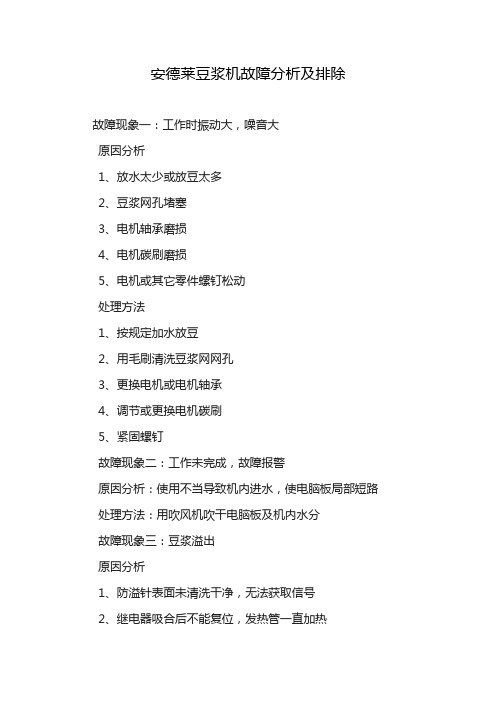 安德莱豆浆机故障分析及排除

故障现象一：工作时振动大，噪音大

原因分析

1、放水太少或放豆太多

2、豆浆网孔堵塞

3、电机轴承磨损

4、电机碳刷磨损

5、电机或其它零件螺钉松动

处理方法

1、按规定加水放豆

2、用毛刷清洗豆浆网网孔

3、更换电机或电机轴承

4、调节或更换电机碳刷

5、紧固螺钉

故障现象二：工作未完成，故障报警

原因分析：使用不当导致机内进水，使电脑板局部短路

处理方法：用吹风机吹干电脑板及机内水分

故障现象三：豆浆溢出

原因分析

1、防溢针表面未清洗干净，无法获取信号

2、继电器吸合后不能复位，发热管一直加热